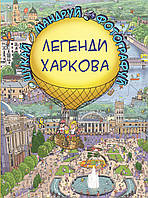 ШУКАЙ МАНДРУЙ ФОТОГРАФУЙ

ЛЕГЕНДИ ХАРКОВА